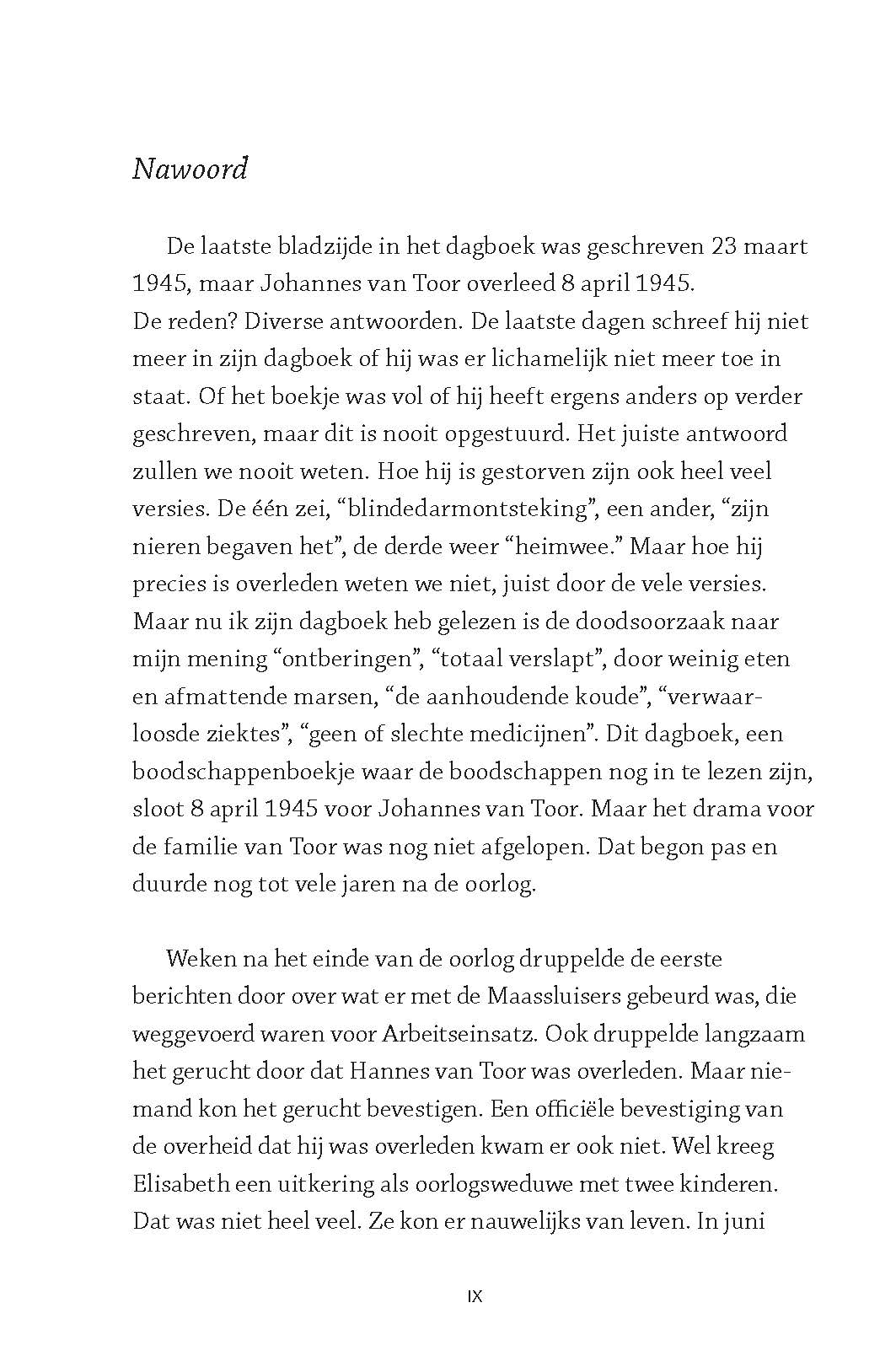 Nawoord

De laatste bladzijde in het dagboek was geschreven 23 maart 1945, maar Johannes van Toor overleed 8 april 1945.
De reden? Diverse antwoorden. De laatste dagen schreef hij niet meer in zijn dagboek of hij was er lichamelijk niet meer toe in staat. Of het boekje was vol of hij heeft ergens anders op verder geschreven, maar dit is nooit opgestuurd. Het juiste antwoord zullen we nooit weten. Hoe hij is gestorven zijn ook heel veel versies. De één zei, “blindedarmontsteking”, een ander, “zijn nieren begaven het”, de derde weer “heimwee.” Maar hoe hij precies is overleden weten we niet, juist door de vele versies. Maar nu ik zijn dagboek heb gelezen is de doodsoorzaak naar mijn mening “ontberingen”, “totaal verslapt”, door weinig eten en afmattende marsen, “de aanhoudende koude”, “verwaarloosde ziektes”, “geen of slechte medicijnen”. Dit dagboek, een boodschappenboekje waar de boodschappen nog in te lezen zijn, sloot 8 april 1945 voor Johannes van Toor. Maar het drama voor de familie van Toor was nog niet afgelopen. Dat begon pas en duurde nog tot vele jaren na de oorlog.

Weken na het einde van de oorlog druppelde de eerste berichten door over wat er met de Maassluisers gebeurd was, die weggevoerd waren voor Arbeitseinsatz. Ook druppelde langzaam het gerucht door dat Hannes van Toor was overleden. Maar niemand kon het gerucht bevestigen. Een officiële bevestiging van de overheid dat hij was overleden kwam er ook niet. Wel kreeg Elisabeth een uitkering als oorlogsweduwe met twee kinderen. Dat was niet heel veel. Ze kon er nauwelijks van leven. In juni

IX